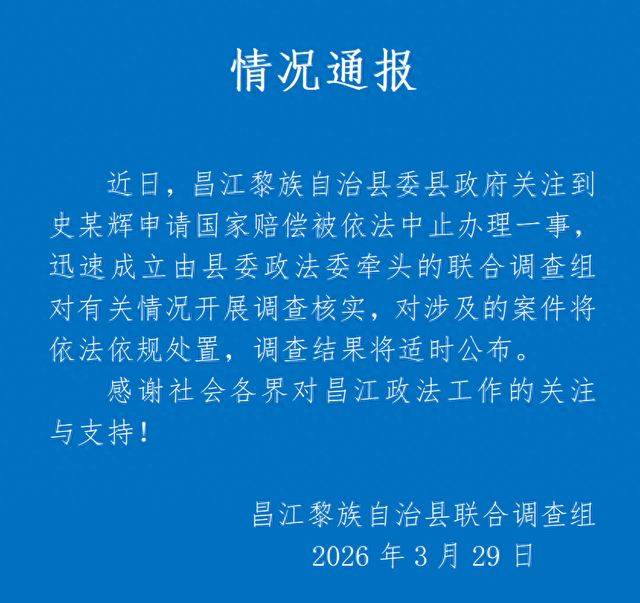 情况通报

近日，昌江黎族自治县委县政府关注到史某辉申请国家赔偿被依法中止办理一事，迅速成立由县委政法委牵头的联合调查组对有关情况开展调查核实，对涉及的案件将依法依规处置，调查结果将适时公布。

感谢社会各界对昌江政法工作的关注与支持！

昌江黎族自治县联合调查组
2026 年 3 月 29 日